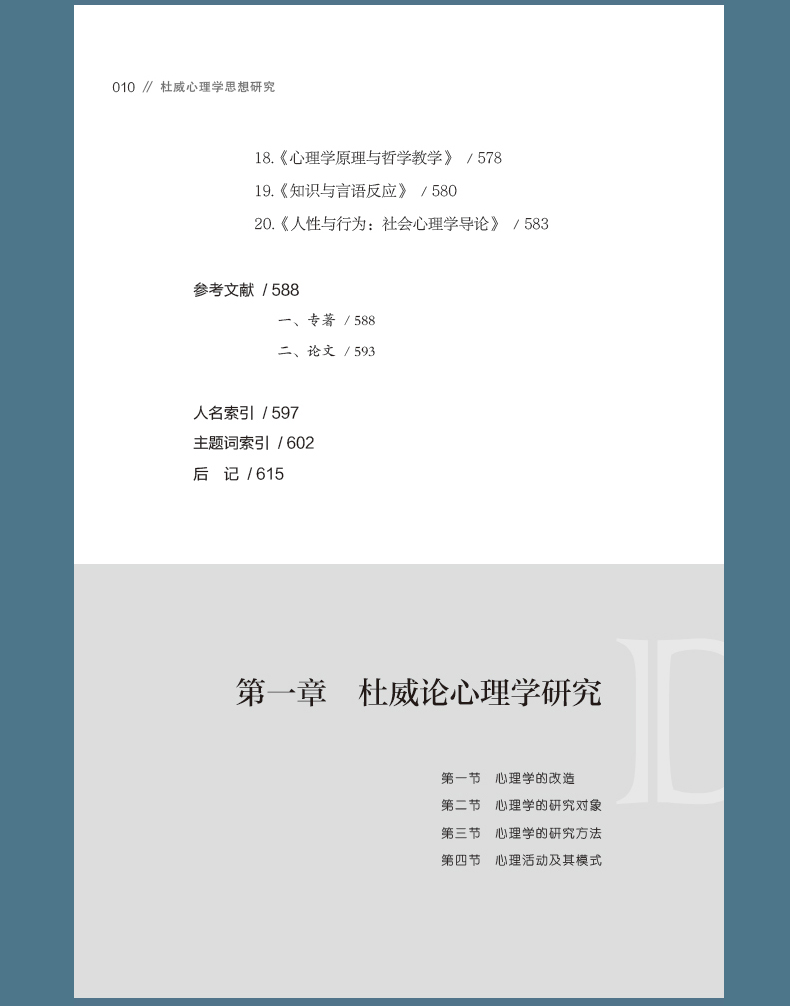 010 // 杜威心理学思想研究

18.《心理学原理与哲学教学》 / 578
19.《知识与言语反应》 / 580
20.《人性与行为：社会心理学导论》 / 583

参考文献 / 588
一、专著 / 588
二、论文 / 593

人名索引 / 597
主题词索引 / 602
后 记 / 615

第一章 杜威论心理学研究

第一节 心理学的改造
第二节 心理学的研究对象
第三节 心理学的研究方法
第四节 心理活动及其模式